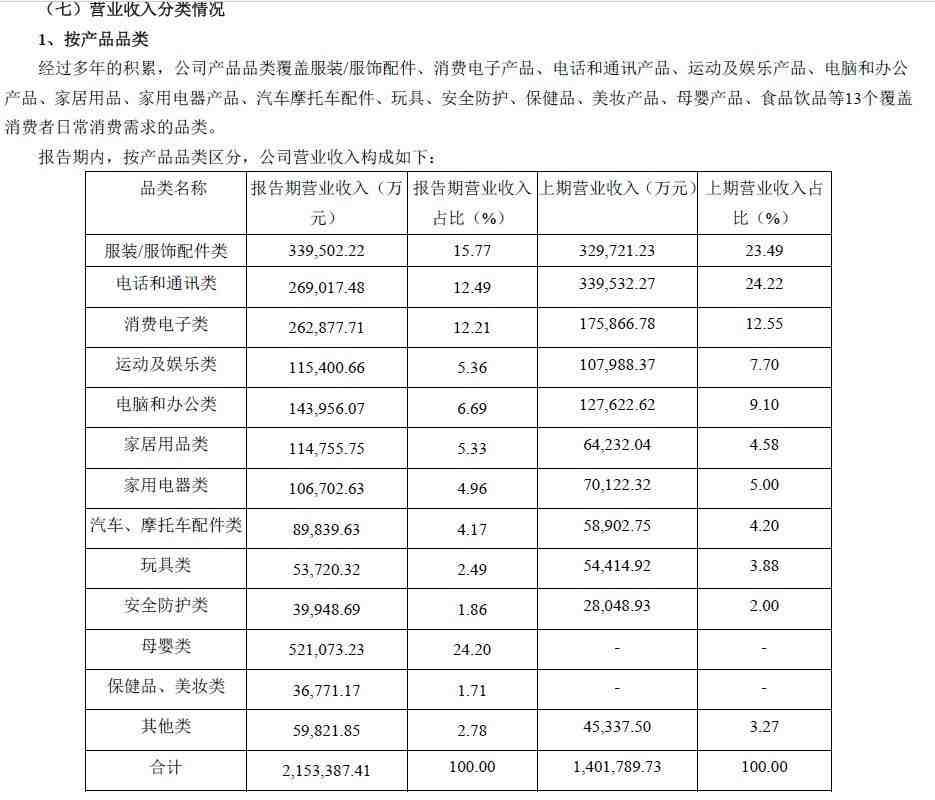 （七）营业收入分类情况

1、按产品品类

经过多年的积累，公司产品品类覆盖服装/服饰配件、消费电子产品、电话和通讯产品、运动及娱乐产品、电脑和办公产品、家居用品、家用电器产品、汽车摩托车配件、玩具、安全防护、保健品、美妆产品、母婴产品、食品饮品等13个覆盖消费者日常消费需求的品类。

报告期内，按产品品类区分，公司营业收入构成如下：

| 品类名称 | 报告期营业收入（万元） | 报告期营业收入占比（%） | 上期营业收入（万元） | 上期营业收入占比（%） |
|---|---|---|---|---|
| 服装/服饰配件类 | 339,502.22 | 15.77 | 329,721.23 | 23.49 |
| 电话和通讯类 | 269,017.48 | 12.49 | 339,532.27 | 24.22 |
| 消费电子类 | 262,877.71 | 12.21 | 175,866.78 | 12.55 |
| 运动及娱乐类 | 115,400.66 | 5.36 | 107,988.37 | 7.70 |
| 电脑和办公类 | 143,956.07 | 6.69 | 127,622.62 | 9.10 |
| 家居用品类 | 114,755.75 | 5.33 | 64,232.04 | 4.58 |
| 家用电器类 | 106,702.63 | 4.96 | 70,122.32 | 5.00 |
| 汽车、摩托车配件类 | 89,839.63 | 4.17 | 58,902.75 | 4.20 |
| 玩具类 | 53,720.32 | 2.49 | 54,414.92 | 3.88 |
| 安全防护类 | 39,948.69 | 1.86 | 28,048.93 | 2.00 |
| 母婴类 | 521,073.23 | 24.20 | - | - |
| 保健品、美妆类 | 36,771.17 | 1.71 | - | - |
| 其他类 | 59,821.85 | 2.78 | 45,337.50 | 3.27 |
| 合计 | 2,153,387.41 | 100.00 | 1,401,789.73 | 100.00 |